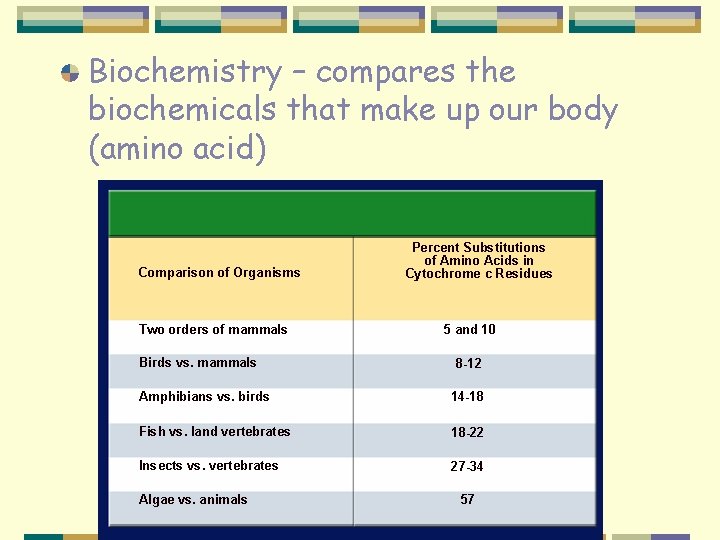 Biochemistry – compares the biochemicals that make up our body (amino acid)

| Comparison of Organisms | Percent Substitutions of Amino Acids in Cytochrome c Residues |
|---|---|
| Two orders of mammals | 5 and 10 |
| Birds vs. mammals | 8-12 |
| Amphibians vs. birds | 14-18 |
| Fish vs. land vertebrates | 18-22 |
| Insects vs. vertebrates | 27-34 |
| Algae vs. animals | 57 |